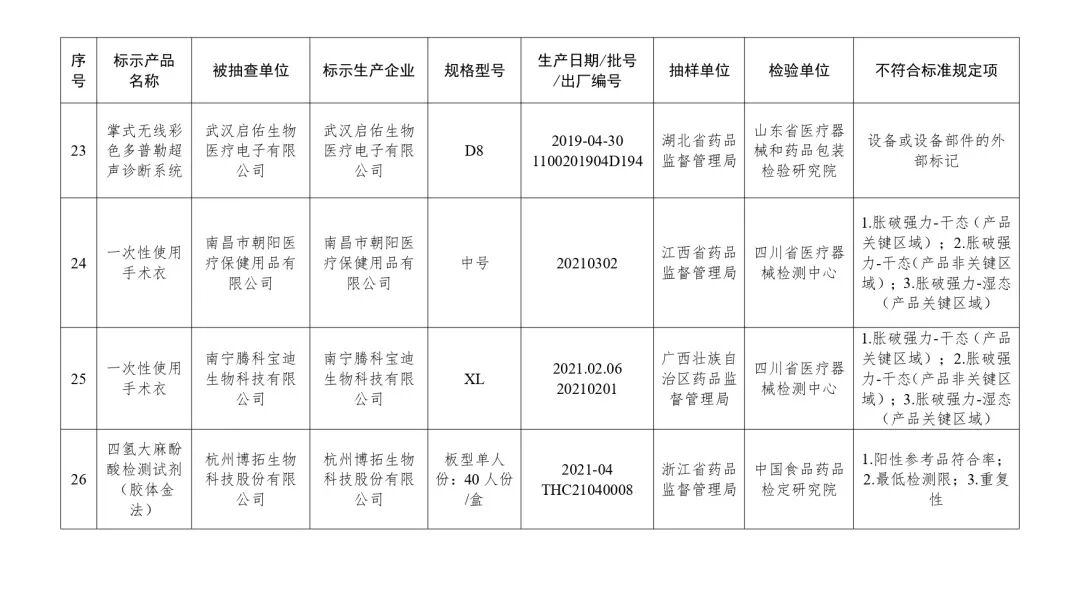 | 序号 | 标示产品名称 | 被抽查单位 | 标示生产企业 | 规格型号 | 生产日期/批号/出厂编号 | 抽样单位 | 检验单位 | 不符合标准规定项 |
|---|---|---|---|---|---|---|---|---|
| 23 | 掌式无线彩色多普勒超声诊断系统 | 武汉启佑生物医疗电子有限公司 | 武汉启佑生物医疗电子有限公司 | D8 | 2019-04-30 1100201904D194 | 湖北省药品监督管理局 | 山东省医疗器械和药品包装检验研究院 | 设备或设备部件的外部标记 |
| 24 | 一次性使用手术衣 | 南昌市朝阳医疗保健用品有限公司 | 南昌市朝阳医疗保健用品有限公司 | 中号 | 20210302 | 江西省药品监督管理局 | 四川省医疗器械检测中心 | 1.胀破强力-干态（产品关键区域）；2.胀破强力-干态（产品非关键区域）；3.胀破强力-湿态（产品关键区域） |
| 25 | 一次性使用手术衣 | 南宁腾科宝迪生物科技有限公司 | 南宁腾科宝迪生物科技有限公司 | XL | 2021.02.06 20210201 | 广西壮族自治区药品监督管理局 | 四川省医疗器械检测中心 | 1.胀破强力-干态（产品关键区域）；2.胀破强力-干态（产品非关键区域）；3.胀破强力-湿态（产品关键区域） |
| 26 | 四氢大麻酚酸检测试剂（胶体金法） | 杭州博拓生物科技股份有限公司 | 杭州博拓生物科技股份有限公司 | 板型单人份：40 人份/盒 | 2021-04 THC21040008 | 浙江省药品监督管理局 | 中国食品药品检定研究院 | 1.阳性参考品符合率；2.最低检测限；3.重复性 |